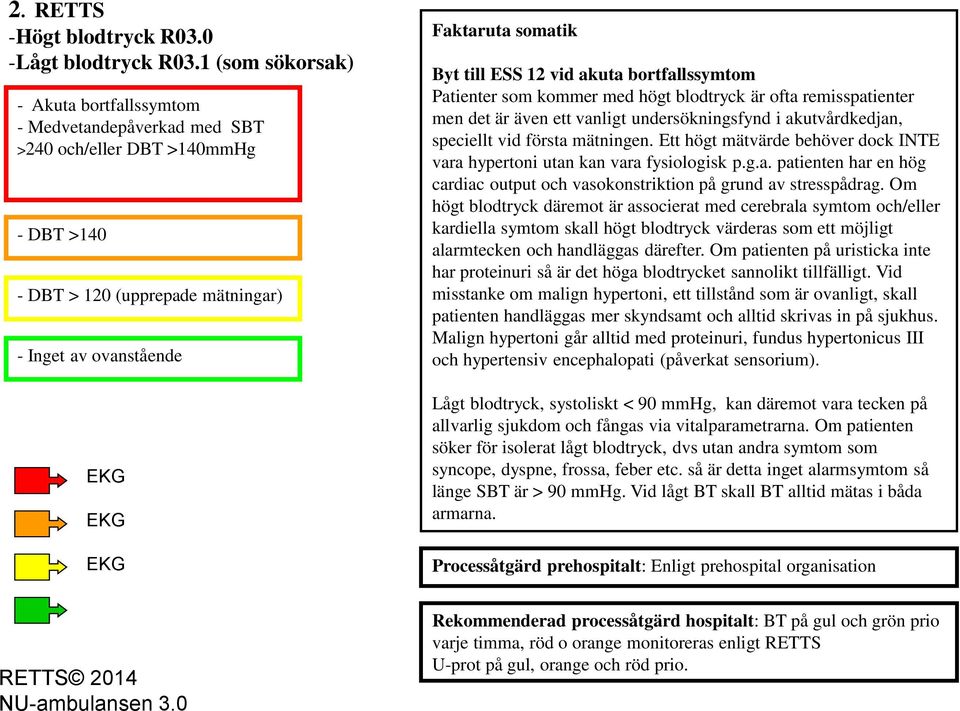 2. RETTS
-Högt blodtryck R03.0
-Lågt blodtryck R03.1 (som sökorsak)

- Akuta bortfallssymtom
- Medvetandepåverkad med SBT >240 och/eller DBT >140mmHg

- DBT >140

- DBT > 120 (upprepade mätningar)

- Inget av ovanstående

EKG

EKG

EKG

RETTS© 2014
NU-ambulansen 3.0

Faktaruta somatik

Byt till ESS 12 vid akuta bortfallssymtom
Patienter som kommer med högt blodtryck är ofta remisspatienter men det är även ett vanligt undersökningsfynd i akutvårdkedjan, speciellt vid första mätningen. Ett högt mätvärde behöver dock INTE vara hypertoni utan kan vara fysiologisk p.g.a. patienten har en hög cardiac output och vasokonstriktion på grund av stresspådrag. Om högt blodtryck däremot är associerat med cerebrala symtom och/eller kardiella symtom skall högt blodtryck värderas som ett möjligt alarmtecken och handläggas därefter. Om patienten på uristicka inte har proteinuri så är det höga blodtrycket sannolikt tillfälligt. Vid misstanke om malign hypertoni, ett tillstånd som är ovanligt, skall patienten handläggas mer skyndsamt och alltid skrivas in på sjukhus. Malign hypertoni går alltid med proteinuri, fundus hypertonicus III och hypertensiv encephalopati (påverkat sensorium).

Lågt blodtryck, systoliskt < 90 mmHg, kan däremot vara tecken på allvarlig sjukdom och fångas via vitalparametrarna. Om patienten söker för isolerat lågt blodtryck, dvs utan andra symtom som syncope, dyspne, frossa, feber etc. så är detta inget alarmsymtom så länge SBT är > 90 mmHg. Vid lågt BT skall BT alltid mätas i båda armarna.

Processåtgärd prehospitalt: Enligt prehospital organisation

Rekommenderad processåtgärd hospitalt: BT på gul och grön prio varje timma, röd o orange monitoreras enligt RETTS
U-prot på gul, orange och röd prio.